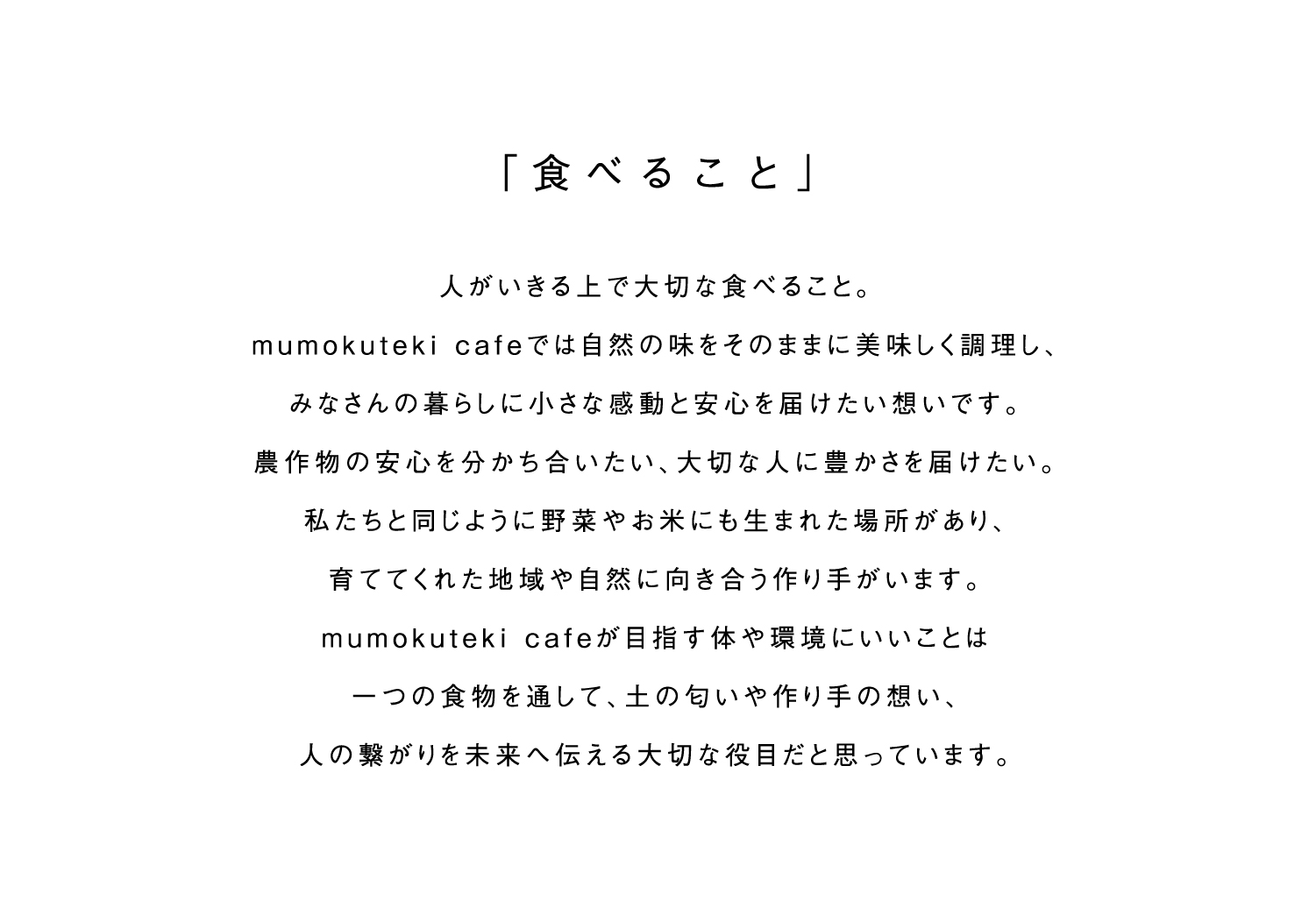 「食べること」

人がいきる上で大切な食べること。

mumokuteki cafeでは自然の味をそのままに美味しく調理し、

みなさんの暮らしに小さな感動と安心を届けたい想いです。

農作物の安心を分かち合いたい、大切な人に豊かさを届けたい。

私たちと同じように野菜やお米にも生まれた場所があり、

育ててくれた地域や自然に向き合う作り手がいます。

mumokuteki cafeが目指す体や環境にいいことは

一つの食物を通して、土の匂いや作り手の想い、

人の繋がりを未来へ伝える大切な役目だと思っています。